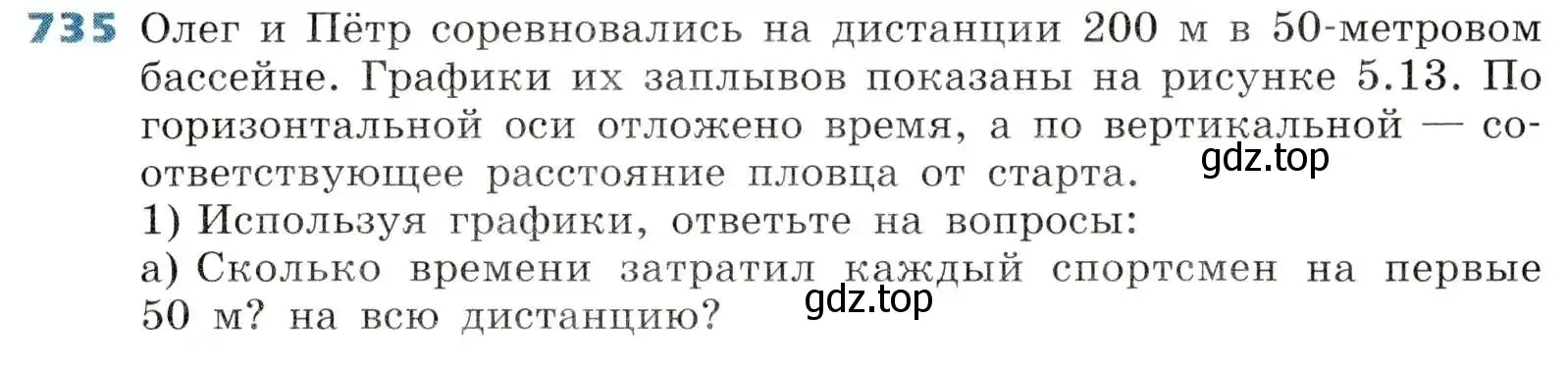 735 Олег и Пётр соревновались на дистанции 200 м в 50-метровом бассейне. Графики их заплывов показаны на рисунке 5.13. По горизонтальной оси отложено время, а по вертикальной — соответствующее расстояние пловца от старта.
gdz.top
1) Используя графики, ответьте на вопросы:
а) Сколько времени затратил каждый спортсмен на первые 50 м? на всю дистанцию?
gdz.top